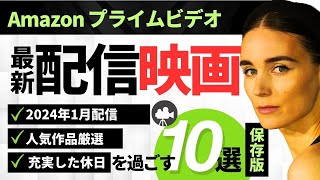 Amazon プライムビデオ

最新配信映画

✓ 2024年1月配信

✓ 人気作品厳選

✓ 充実した休日 を過ごす 10選

保存版